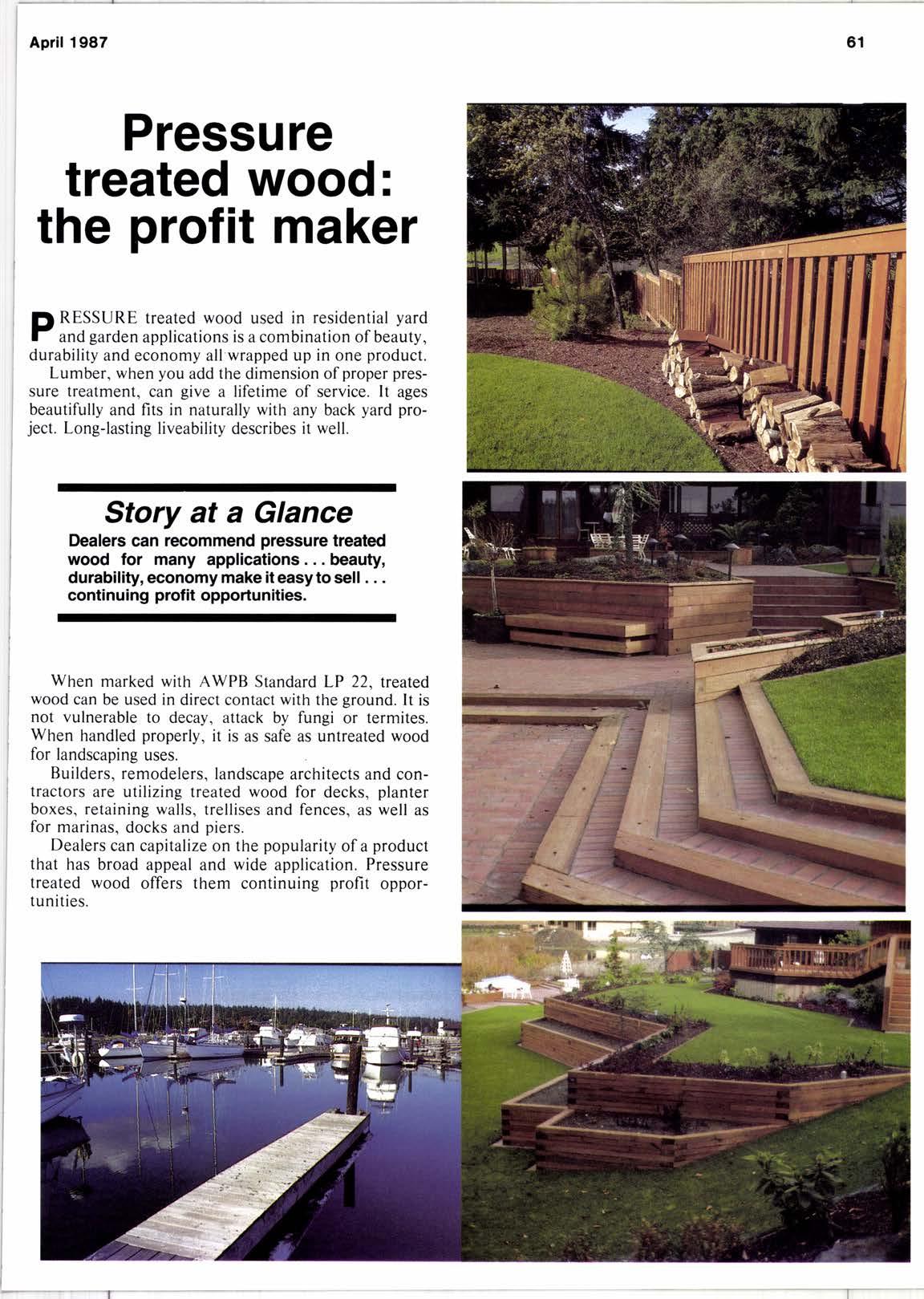 April 1987

61

Pressure treated wood: the profit maker

PRESSURE treated wood used in residential yard and garden applications is a combination of beauty, durability and economy all wrapped up in one product.

Lumber, when you add the dimension of proper pressure treatment, can give a lifetime of service. It ages beautifully and fits in naturally with any back yard project. Long-lasting liveability describes it well.

Story at a Glance

Dealers can recommend pressure treated wood for many applications . . . beauty, durability, economy make it easy to sell . . . continuing profit opportunities.

When marked with AWPB Standard LP 22, treated wood can be used in direct contact with the ground. It is not vulnerable to decay, attack by fungi or termites. When handled properly, it is as safe as untreated wood for landscaping uses.

Builders, remodelers, landscape architects and contractors are utilizing treated wood for decks, planter boxes, retaining walls, trellises and fences, as well as for marinas, docks and piers.

Dealers can capitalize on the popularity of a product that has broad appeal and wide application. Pressure treated wood offers them continuing profit opportunities.